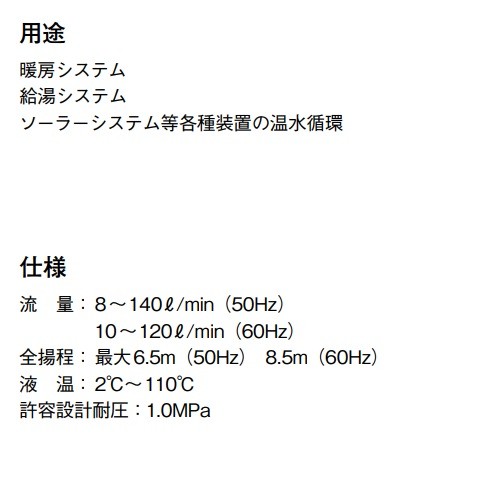 用途

暖房システム
給湯システム
ソーラーシステム等各種装置の温水循環

仕様

流　量：8～140ℓ/min（50Hz）
10～120ℓ/min（60Hz）
全揚程：最大6.5m（50Hz）　8.5m（60Hz）
液　温：2℃～110℃
許容設計耐圧：1.0MPa